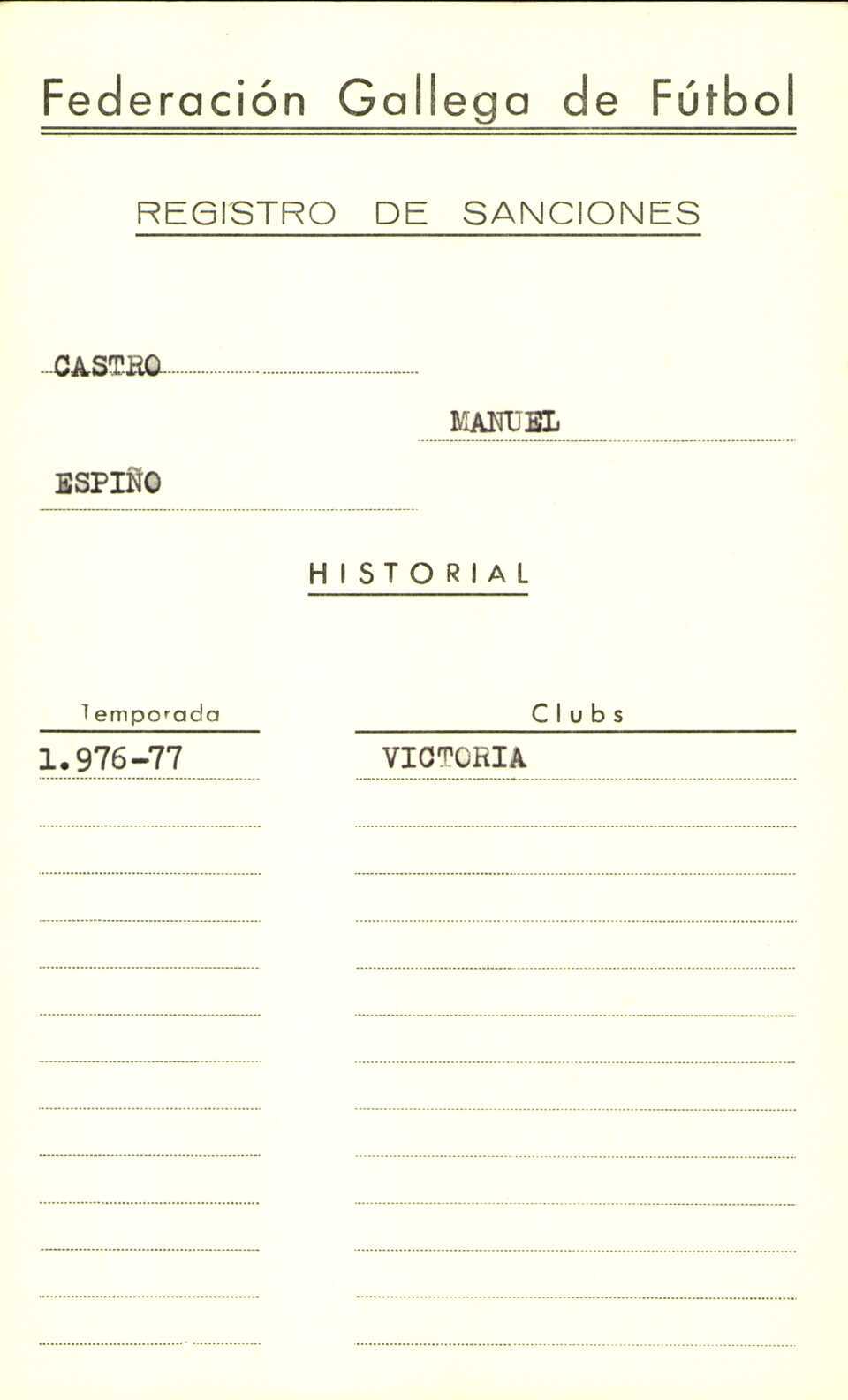 Federación Gallega de Fútbol

REGISTRO DE SANCIONES

CASTRO

MANUEL

ESPIÑO

HISTORIAL

| Temporada | Clubs |
|---|---|
| 1.976-77 | VICTORIA |